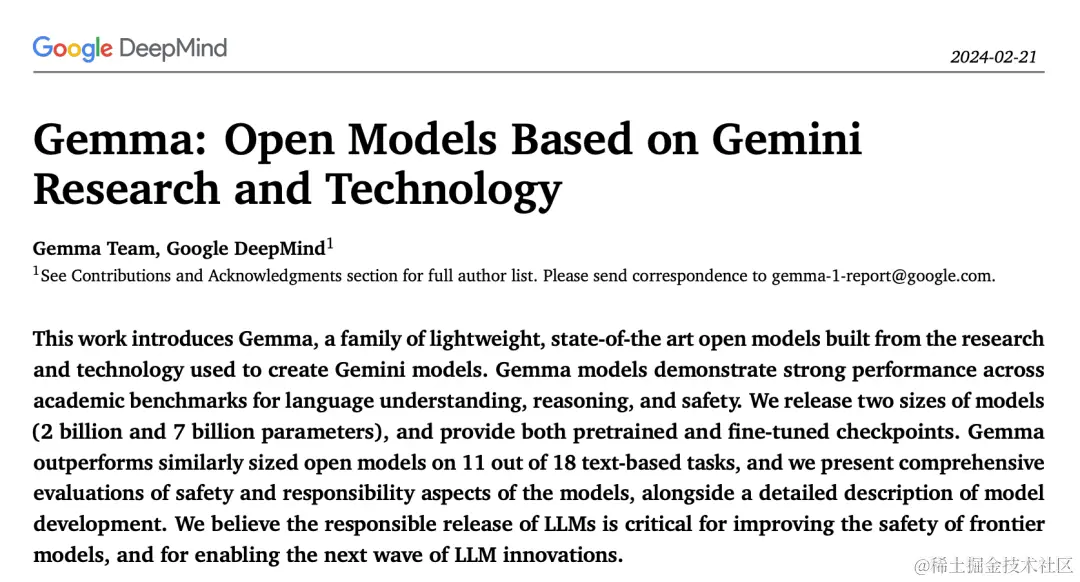 Google DeepMind

2024-02-21

Gemma: Open Models Based on Gemini Research and Technology

Gemma Team, Google DeepMind$^1$

$^1$See Contributions and Acknowledgments section for full author list. Please send correspondence to gemma-1-report@google.com.

This work introduces Gemma, a family of lightweight, state-of-the art open models built from the research and technology used to create Gemini models. Gemma models demonstrate strong performance across academic benchmarks for language understanding, reasoning, and safety. We release two sizes of models (2 billion and 7 billion parameters), and provide both pretrained and fine-tuned checkpoints. Gemma outperforms similarly sized open models on 11 out of 18 text-based tasks, and we present comprehensive evaluations of safety and responsibility aspects of the models, alongside a detailed description of model development. We believe the responsible release of LLMs is critical for improving the safety of frontier models, and for enabling the next wave of LLM innovations.

@稀土掘金技术社区